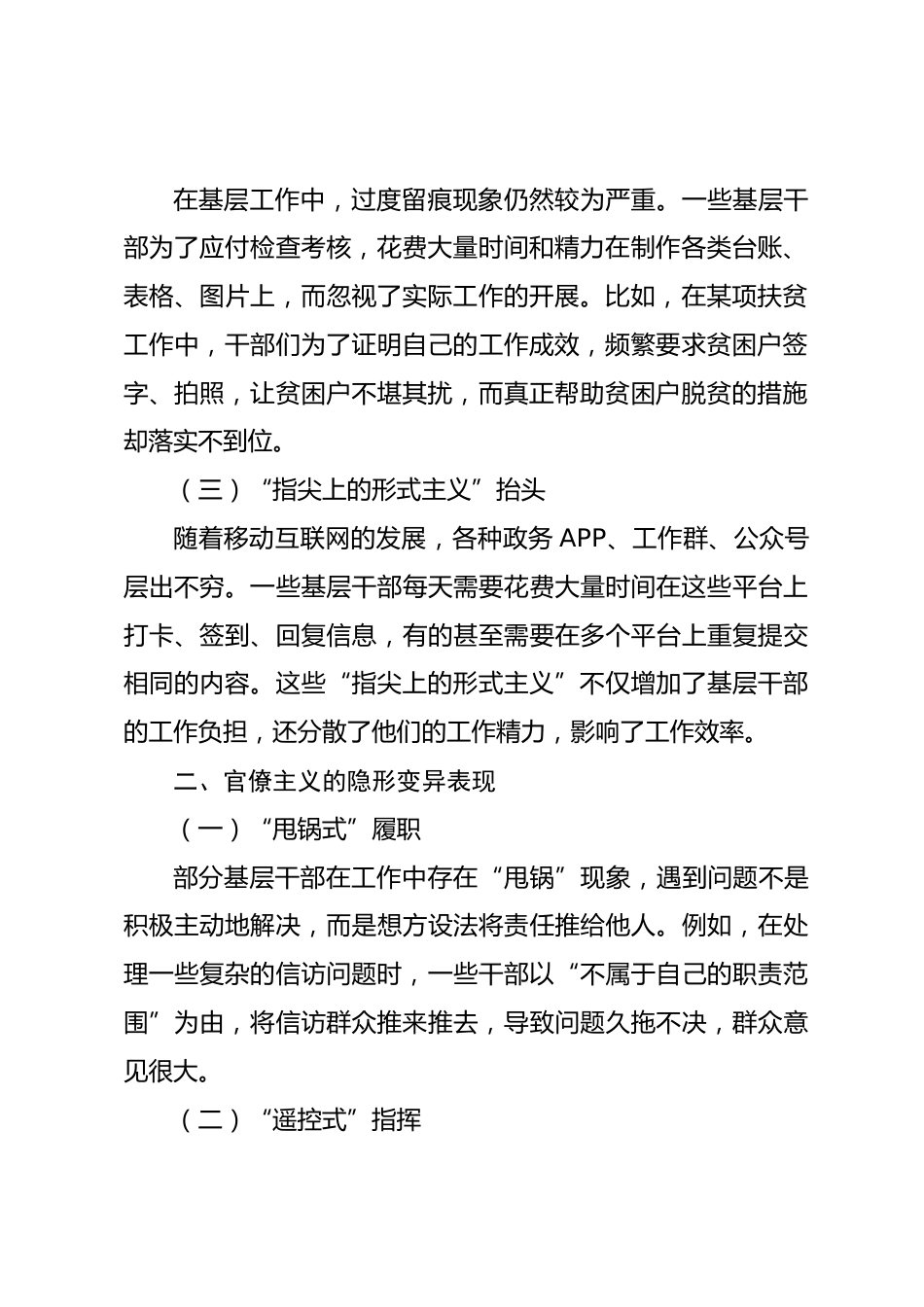 在基层工作中，过度留痕现象仍然较为严重。一些基层干部为了应付检查考核，花费大量时间和精力在制作各类台账、表格、图片上，而忽视了实际工作的开展。比如，在某项扶贫工作中，干部们为了证明自己的工作成效，频繁要求贫困户签字、拍照，让贫困户不堪其扰，而真正帮助贫困户脱贫的措施却落实不到位。

（三）“指尖上的形式主义”抬头

随着移动互联网的发展，各种政务 APP、工作群、公众号层出不穷。一些基层干部每天需要花费大量时间在这些平台上打卡、签到、回复信息，有的甚至需要在多个平台上重复提交相同的内容。这些“指尖上的形式主义”不仅增加了基层干部的工作负担，还分散了他们的工作精力，影响了工作效率。

二、官僚主义的隐形变异表现

（一）“甩锅式”履职

部分基层干部在工作中存在“甩锅”现象，遇到问题不是积极主动地解决，而是想方设法将责任推给他人。例如，在处理一些复杂的信访问题时，一些干部以“不属于自己的职责范围”为由，将信访群众推来推去，导致问题久拖不决，群众意见很大。

（二）“遥控式”指挥